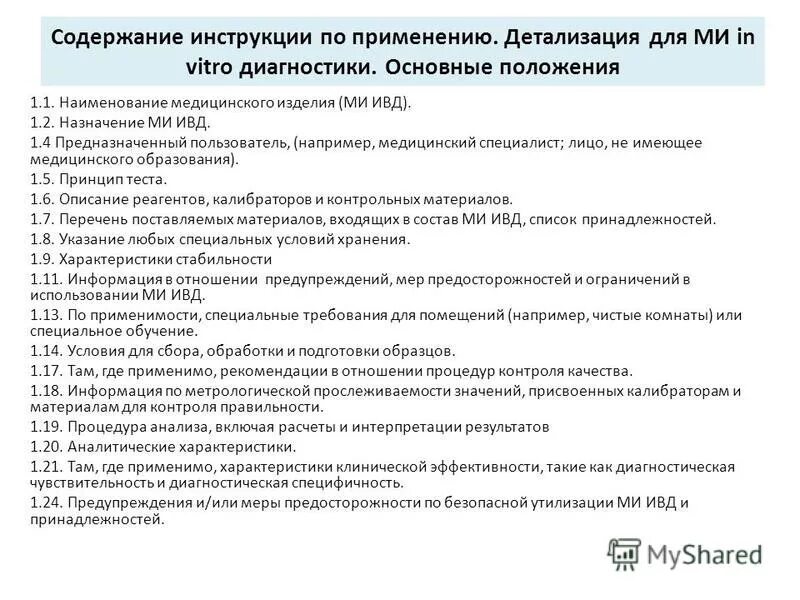 Содержание инструкции по применению. Детализация для МИ in vitro диагностики. Основные положения

1.1. Наименование медицинского изделия (МИ ИВД).
1.2. Назначение МИ ИВД.
1.4 Предназначенный пользователь, (например, медицинский специалист; лицо, не имеющее медицинского образования).
1.5. Принцип теста.
1.6. Описание реагентов, калибраторов и контрольных материалов.
1.7. Перечень поставляемых материалов, входящих в состав МИ ИВД, список принадлежностей.
1.8. Указание любых специальных условий хранения.
1.9. Характеристики стабильности
1.11. Информация в отношении предупреждений, мер предосторожностей и ограничений в использовании МИ ИВД.
1.13. По применимости, специальные требования для помещений (например, чистые комнаты) или специальное обучение.
1.14. Условия для сбора, обработки и подготовки образцов.
1.17. Там, где применимо, рекомендации в отношении процедур контроля качества.
1.18. Информация по метрологической прослеживаемости значений, присвоенных калибраторам и материалам для контроля правильности.
1.19. Процедура анализа, включая расчеты и интерпретации результатов
1.20. Аналитические характеристики.
1.21. Там, где применимо, характеристики клинической эффективности, такие как диагностическая чувствительность и диагностическая специфичность.
1.24. Предупреждения и/или меры предосторожности по безопасной утилизации МИ ИВД и принадлежностей.

MyShared